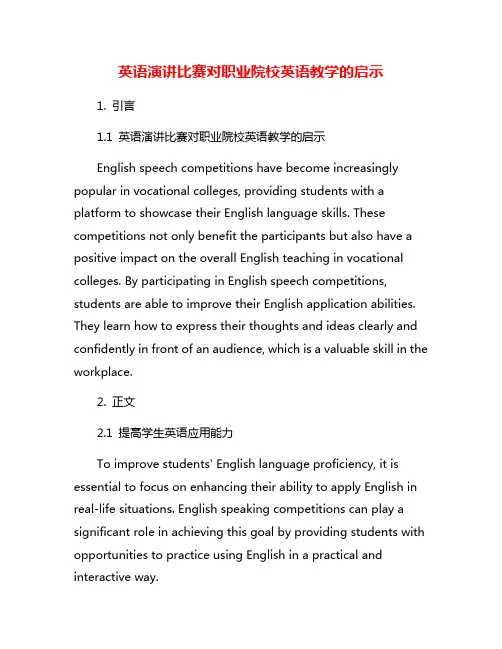 英语演讲比赛对职业院校英语教学的启示

1. 引言

1.1 英语演讲比赛对职业院校英语教学的启示

English speech competitions have become increasingly popular in vocational colleges, providing students with a platform to showcase their English language skills. These competitions not only benefit the participants but also have a positive impact on the overall English teaching in vocational colleges. By participating in English speech competitions, students are able to improve their English application abilities. They learn how to express their thoughts and ideas clearly and confidently in front of an audience, which is a valuable skill in the workplace.

2. 正文

2.1 提高学生英语应用能力

To improve students' English language proficiency, it is essential to focus on enhancing their ability to apply English in real-life situations. English speaking competitions can play a significant role in achieving this goal by providing students with opportunities to practice using English in a practical and interactive way.